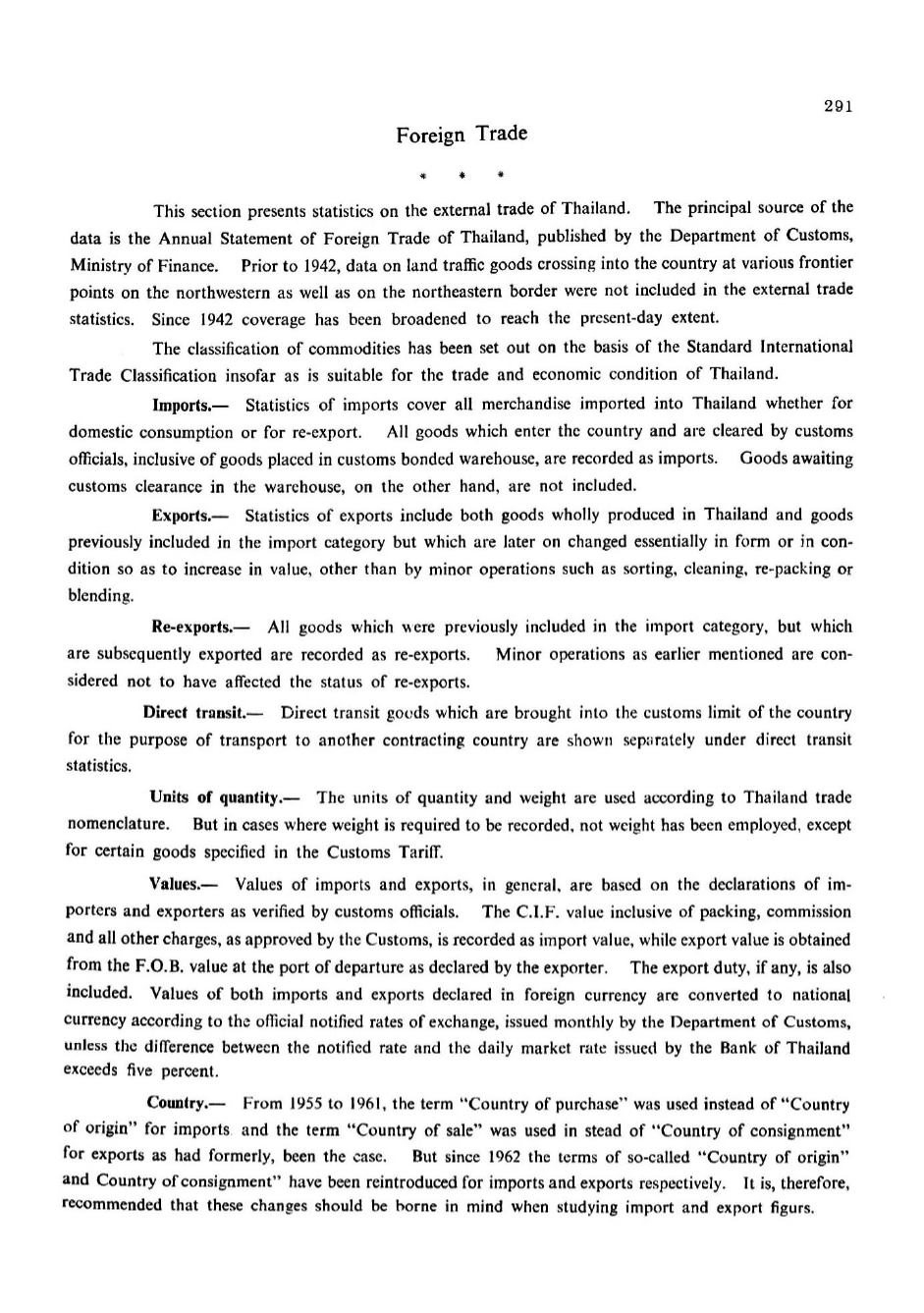 291

Foreign Trade

* * *

This section presents statistics on the external trade of Thailand. The principal source of the data is the Annual Statement of Foreign Trade of Thailand, published by the Department of Customs, Ministry of Finance. Prior to 1942, data on land traffic goods crossing into the country at various frontier points on the northwestern as well as on the northeastern border were not included in the external trade statistics. Since 1942 coverage has been broadened to reach the present-day extent.

The classification of commodities has been set out on the basis of the Standard International Trade Classification insofar as is suitable for the trade and economic condition of Thailand.

Imports.— Statistics of imports cover all merchandise imported into Thailand whether for domestic consumption or for re-export. All goods which enter the country and are cleared by customs officials, inclusive of goods placed in customs bonded warehouse, are recorded as imports. Goods awaiting customs clearance in the warehouse, on the other hand, are not included.

Exports.— Statistics of exports include both goods wholly produced in Thailand and goods previously included in the import category but which are later on changed essentially in form or in condition so as to increase in value, other than by minor operations such as sorting, cleaning, re-packing or blending.

Re-exports.— All goods which were previously included in the import category, but which are subsequently exported are recorded as re-exports. Minor operations as earlier mentioned are considered not to have affected the status of re-exports.

Direct transit.— Direct transit goods which are brought into the customs limit of the country for the purpose of transport to another contracting country are shown separately under direct transit statistics.

Units of quantity.— The units of quantity and weight are used according to Thailand trade nomenclature. But in cases where weight is required to be recorded, not weight has been employed, except for certain goods specified in the Customs Tariff.

Values.— Values of imports and exports, in general, are based on the declarations of importers and exporters as verified by customs officials. The C.I.F. value inclusive of packing, commission and all other charges, as approved by the Customs, is recorded as import value, while export value is obtained from the F.O.B. value at the port of departure as declared by the exporter. The export duty, if any, is also included. Values of both imports and exports declared in foreign currency are converted to national currency according to the official notified rates of exchange, issued monthly by the Department of Customs, unless the difference between the notified rate and the daily market rate issued by the Bank of Thailand exceeds five percent.

Country.— From 1955 to 1961, the term "Country of purchase" was used instead of "Country of origin" for imports and the term "Country of sale" was used in stead of "Country of consignment" for exports as had formerly, been the case. But since 1962 the terms of so-called "Country of origin" and Country of consignment" have been reintroduced for imports and exports respectively. It is, therefore, recommended that these changes should be borne in mind when studying import and export figurs.